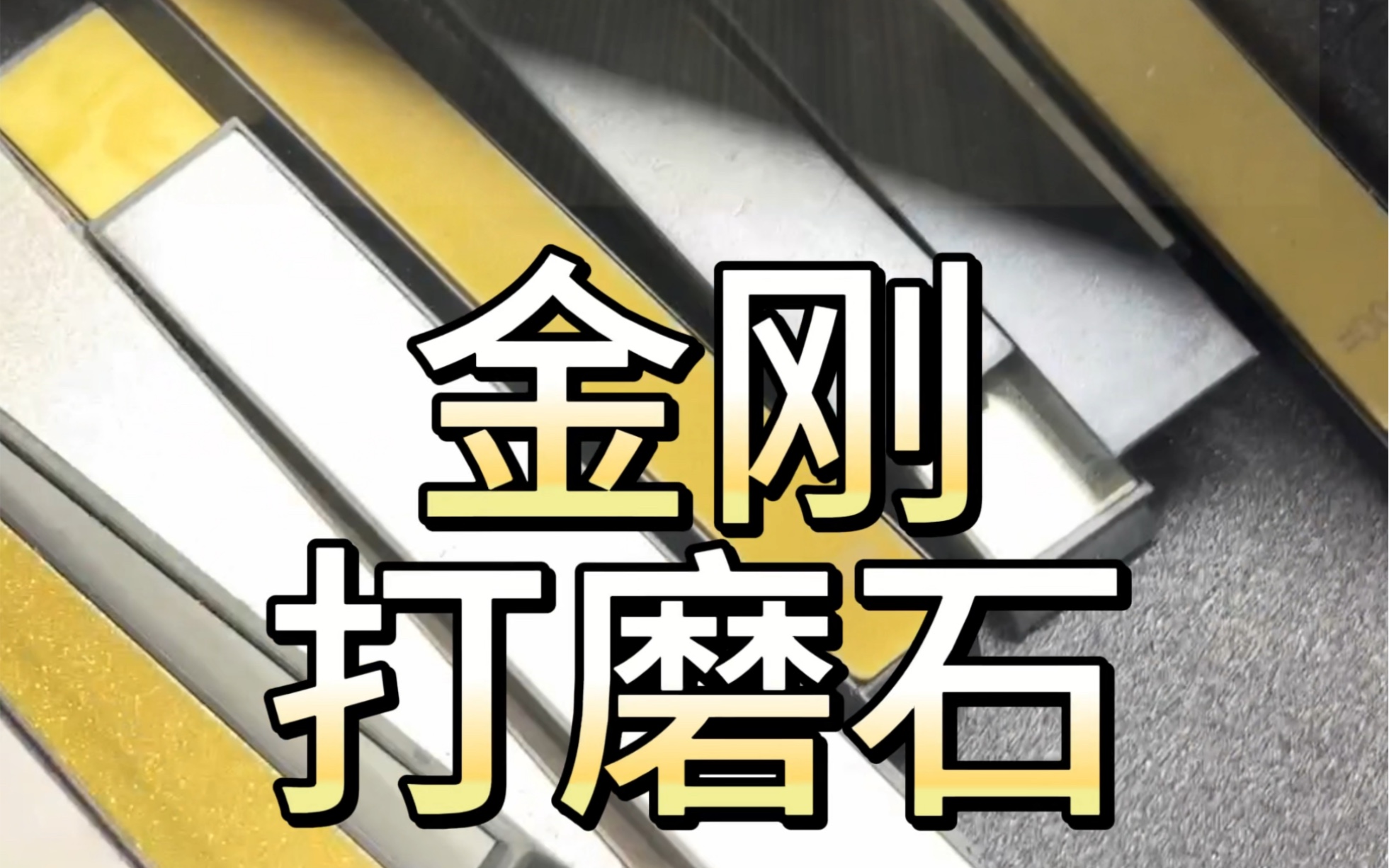 金刚
打磨石